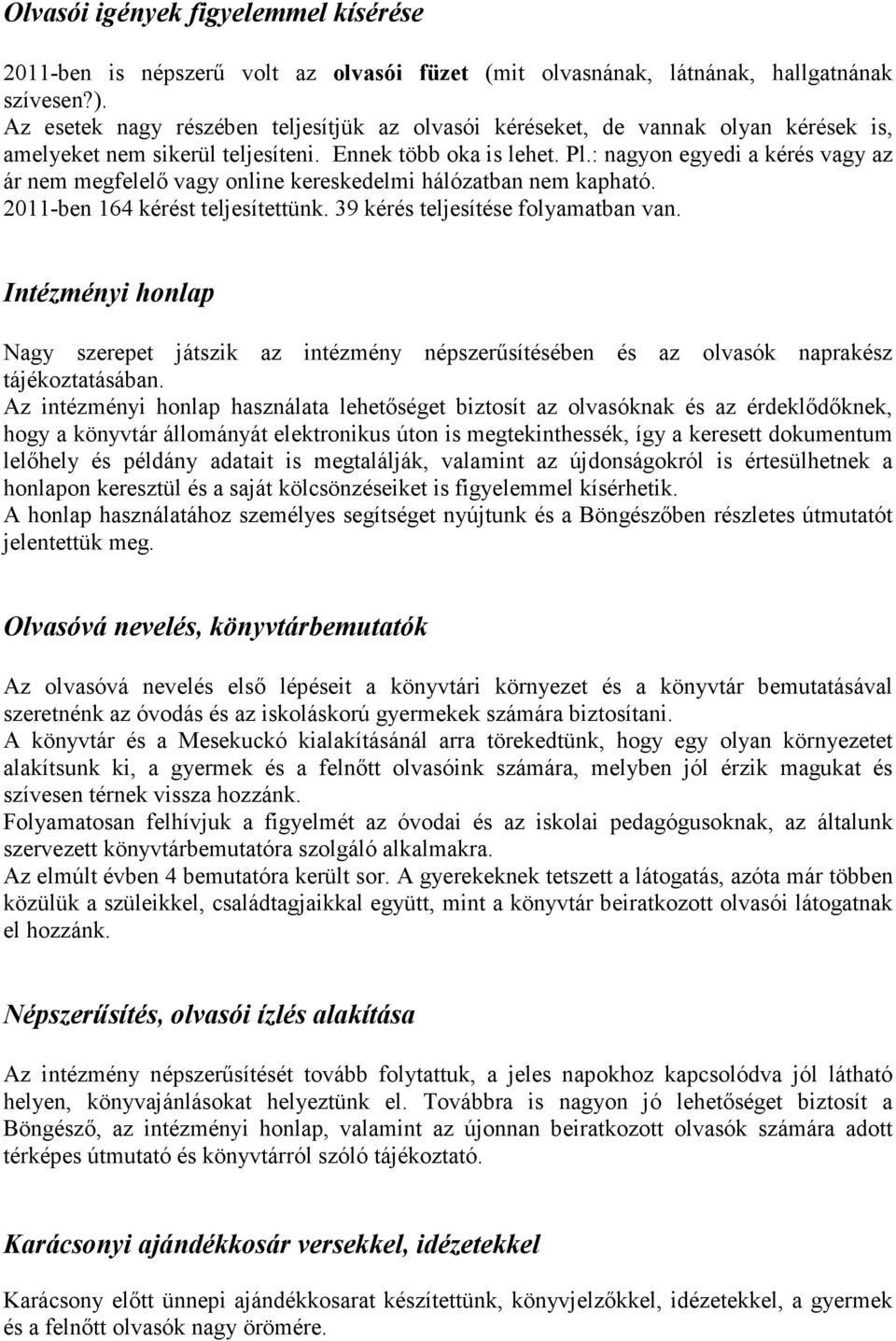 Olvasói igények figyelemmel kísérése

2011-ben is népszerű volt az olvasói füzet (mit olvasnának, látnának, hallgatnának szívesen?).
Az esetek nagy részében teljesítjük az olvasói kéréseket, de vannak olyan kérések is, amelyeket nem sikerül teljesíteni. Ennek több oka is lehet. Pl.: nagyon egyedi a kérés vagy az ár nem megfelelő vagy online kereskedelmi hálózatban nem kapható.
2011-ben 164 kérést teljesítettünk. 39 kérés teljesítése folyamatban van.

Intézményi honlap

Nagy szerepet játszik az intézmény népszerűsítésében és az olvasók naprakész tájékoztatásában.
Az intézményi honlap használata lehetőséget biztosít az olvasóknak és az érdeklődőknek, hogy a könyvtár állományát elektronikus úton is megtekinthessék, így a keresett dokumentum lelőhely és példány adatait is megtalálják, valamint az újdonságokról is értesülhetnek a honlapon keresztül és a saját kölcsönzéseiket is figyelemmel kísérhetik.
A honlap használatához személyes segítséget nyújtunk és a Böngészőben részletes útmutatót jelentettük meg.

Olvasóvá nevelés, könyvtárbemutatók

Az olvasóvá nevelés első lépéseit a könyvtári környezet és a könyvtár bemutatásával szeretnénk az óvodás és az iskoláskorú gyermekek számára biztosítani.
A könyvtár és a Mesekuckó kialakításánál arra törekedtünk, hogy egy olyan környezetet alakítsunk ki, a gyermek és a felnőtt olvasóink számára, melyben jól érzik magukat és szívesen térnek vissza hozzánk.
Folyamatosan felhívjuk a figyelmét az óvodai és az iskolai pedagógusoknak, az általunk szervezett könyvtárbemutatóra szolgáló alkalmakra.
Az elmúlt évben 4 bemutatóra került sor. A gyerekeknek tetszett a látogatás, azóta már többen közülük a szüleikkel, családtagjaikkal együtt, mint a könyvtár beiratkozott olvasói látogatnak el hozzánk.

Népszerűsítés, olvasói ízlés alakítása

Az intézmény népszerűsítését tovább folytattuk, a jeles napokhoz kapcsolódva jól látható helyen, könyvajánlásokat helyeztünk el. Továbbra is nagyon jó lehetőséget biztosít a Böngésző, az intézményi honlap, valamint az újonnan beiratkozott olvasók számára adott térképes útmutató és könyvtárról szóló tájékoztató.

Karácsonyi ajándékkosár versekkel, idézetekkel

Karácsony előtt ünnepi ajándékkosarat készítettünk, könyvjelzőkkel, idézetekkel, a gyermek és a felnőtt olvasók nagy örömére.